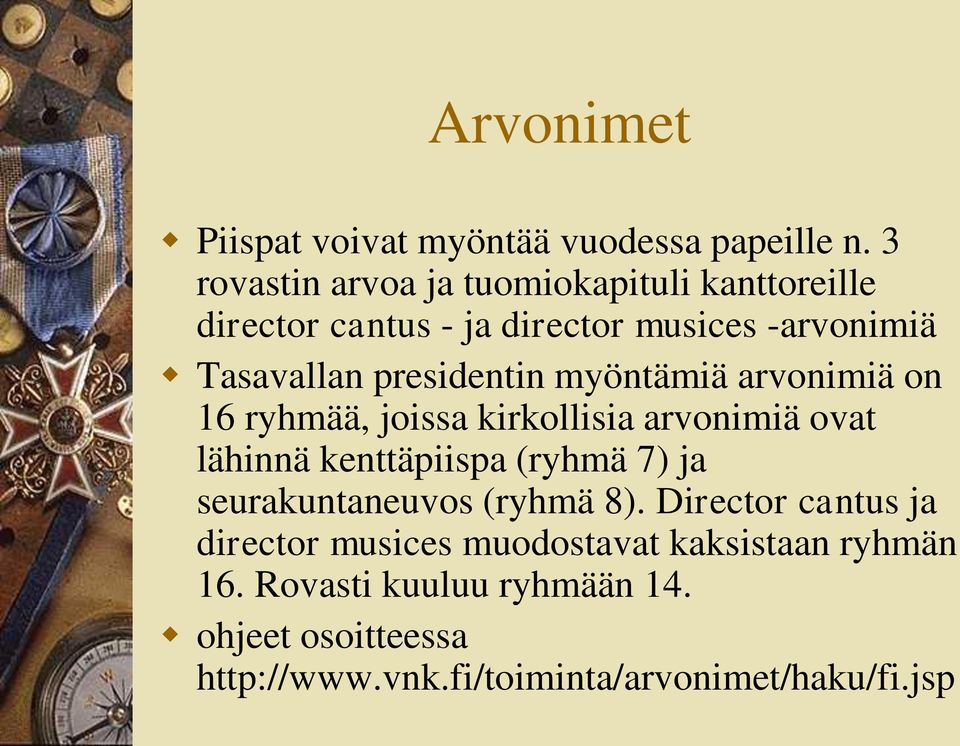 Arvonimet

Piispat voivat myöntää vuodessa papeille n. 3 rovastin arvoa ja tuomiokapituli kanttoreille director cantus - ja director musices -arvonimiä

Tasavallan presidentin myöntämiä arvonimiä on 16 ryhmää, joissa kirkollisia arvonimiä ovat lähinnä kenttäpiispa (ryhmä 7) ja seurakuntaneuvos (ryhmä 8). Director cantus ja director musices muodostavat kaksistaan ryhmän 16. Rovasti kuuluu ryhmään 14.

ohjeet osoitteessa http://www.vnk.fi/toiminta/arvonimet/haku/fi.jsp